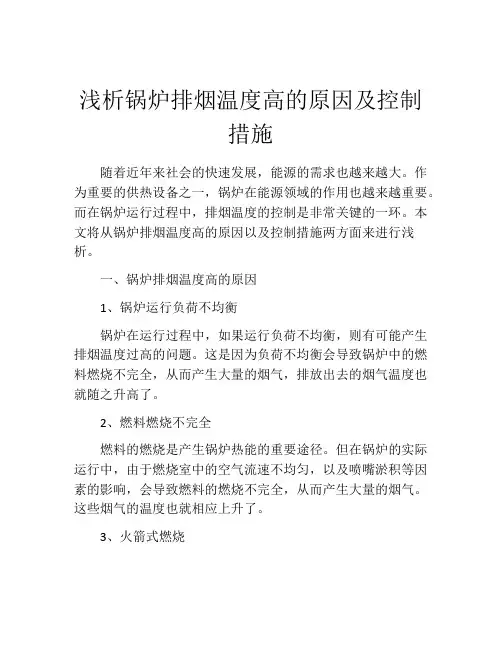 浅析锅炉排烟温度高的原因及控制措施

随着近年来社会的快速发展，能源的需求也越来越大。作为重要的供热设备之一，锅炉在能源领域的作用也越来越重要。而在锅炉运行过程中，排烟温度的控制是非常关键的一环。本文将从锅炉排烟温度高的原因以及控制措施两方面来进行浅析。

一、锅炉排烟温度高的原因

1、锅炉运行负荷不均衡

锅炉在运行过程中，如果运行负荷不均衡，则有可能产生排烟温度过高的问题。这是因为负荷不均衡会导致锅炉中的燃料燃烧不完全，从而产生大量的烟气，排放出去的烟气温度也就随之升高了。

2、燃料燃烧不完全

燃料的燃烧是产生锅炉热能的重要途径。但在锅炉的实际运行中，由于燃烧室中的空气流速不均匀，以及喷嘴淤积等因素的影响，会导致燃料的燃烧不完全，从而产生大量的烟气。这些烟气的温度也就相应上升了。

3、火箭式燃烧